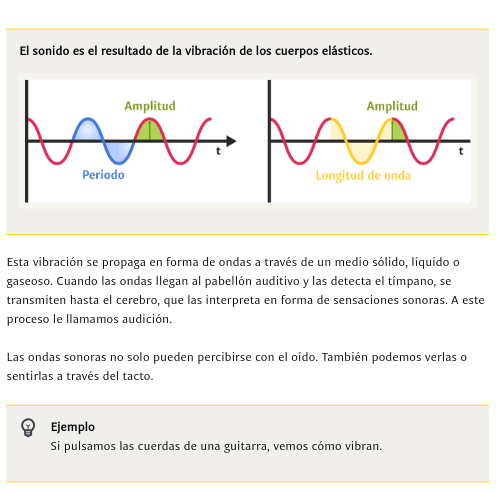 El sonido es el resultado de la vibración de los cuerpos elásticos.

Amplitud
t
Periodo

Amplitud
t
Longitud de onda

Esta vibración se propaga en forma de ondas a través de un medio sólido, líquido o gaseoso. Cuando las ondas llegan al pabellón auditivo y las detecta el tímpano, se transmiten hasta el cerebro, que las interpreta en forma de sensaciones sonoras. A este proceso le llamamos audición.

Las ondas sonoras no solo pueden percibirse con el oído. También podemos verlas o sentirlas a través del tacto.

Ejemplo
Si pulsamos las cuerdas de una guitarra, vemos cómo vibran.